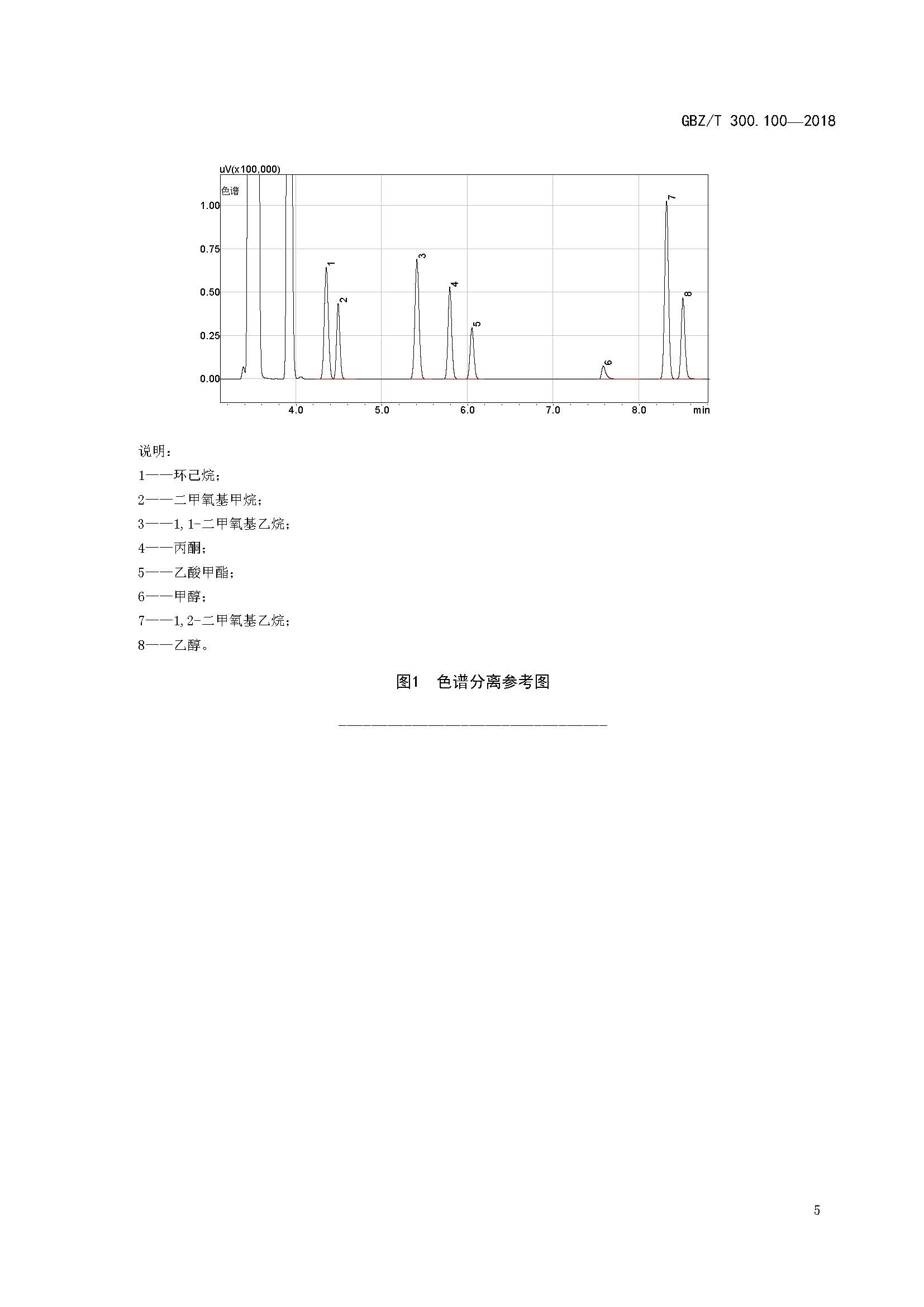 GBZ/T 300.100—2018

uV(x100,000)
色谱
1.00
0.75
0.50
0.25
0.00
1
2
3
4
5
6
7
8
4.0
5.0
6.0
7.0
8.0
min

说明：
1——环己烷；
2——二甲氧基甲烷；
3——1,1-二甲氧基乙烷；
4——丙酮；
5——乙酸甲酯；
6——甲醇；
7——1,2-二甲氧基乙烷；
8——乙醇。

图1 色谱分离参考图

5